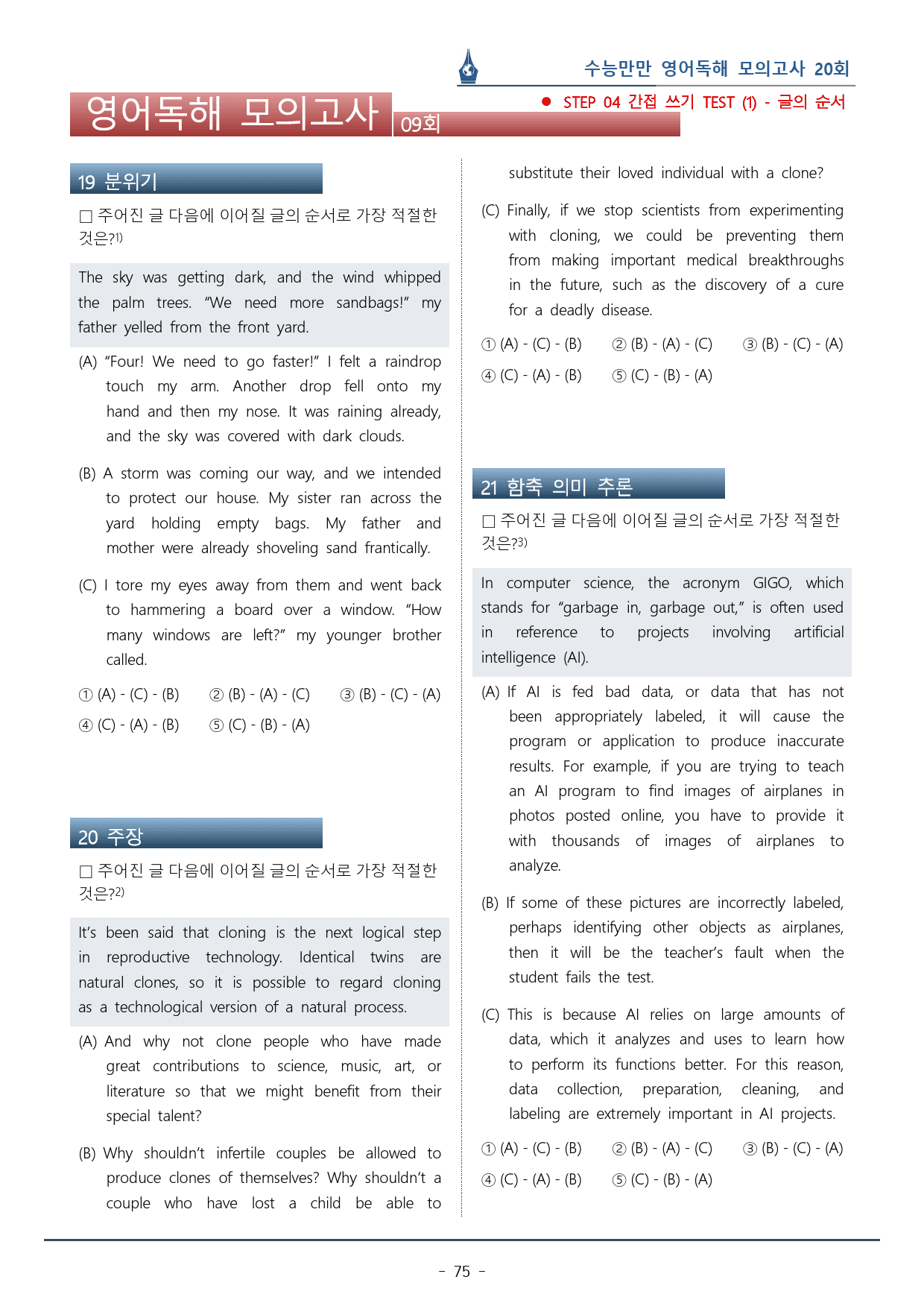 수능만만 영어독해 모의고사 20회

영어독해 모의고사 09회

• STEP 04 간접 쓰기 TEST (1) - 글의 순서

19 분위기

☐ 주어진 글 다음에 이어질 글의 순서로 가장 적절한 것은?$^{1)}$

The sky was getting dark, and the wind whipped the palm trees. "We need more sandbags!" my father yelled from the front yard.

(A) "Four! We need to go faster!" I felt a raindrop touch my arm. Another drop fell onto my hand and then my nose. It was raining already, and the sky was covered with dark clouds.

(B) A storm was coming our way, and we intended to protect our house. My sister ran across the yard holding empty bags. My father and mother were already shoveling sand frantically.

(C) I tore my eyes away from them and went back to hammering a board over a window. "How many windows are left?" my younger brother called.

① (A) - (C) - (B) ② (B) - (A) - (C) ③ (B) - (C) - (A)
④ (C) - (A) - (B) ⑤ (C) - (B) - (A)

20 주장

☐ 주어진 글 다음에 이어질 글의 순서로 가장 적절한 것은?$^{2)}$

It's been said that cloning is the next logical step in reproductive technology. Identical twins are natural clones, so it is possible to regard cloning as a technological version of a natural process.

(A) And why not clone people who have made great contributions to science, music, art, or literature so that we might benefit from their special talent?

(B) Why shouldn't infertile couples be allowed to produce clones of themselves? Why shouldn't a couple who have lost a child be able to substitute their loved individual with a clone?

(C) Finally, if we stop scientists from experimenting with cloning, we could be preventing them from making important medical breakthroughs in the future, such as the discovery of a cure for a deadly disease.

① (A) - (C) - (B) ② (B) - (A) - (C) ③ (B) - (C) - (A)
④ (C) - (A) - (B) ⑤ (C) - (B) - (A)

21 함축 의미 추론

☐ 주어진 글 다음에 이어질 글의 순서로 가장 적절한 것은?$^{3)}$

In computer science, the acronym GIGO, which stands for "garbage in, garbage out," is often used in reference to projects involving artificial intelligence (AI).

(A) If AI is fed bad data, or data that has not been appropriately labeled, it will cause the program or application to produce inaccurate results. For example, if you are trying to teach an AI program to find images of airplanes in photos posted online, you have to provide it with thousands of images of airplanes to analyze.

(B) If some of these pictures are incorrectly labeled, perhaps identifying other objects as airplanes, then it will be the teacher's fault when the student fails the test.

(C) This is because AI relies on large amounts of data, which it analyzes and uses to learn how to perform its functions better. For this reason, data collection, preparation, cleaning, and labeling are extremely important in AI projects.

① (A) - (C) - (B) ② (B) - (A) - (C) ③ (B) - (C) - (A)
④ (C) - (A) - (B) ⑤ (C) - (B) - (A)

- 75 -